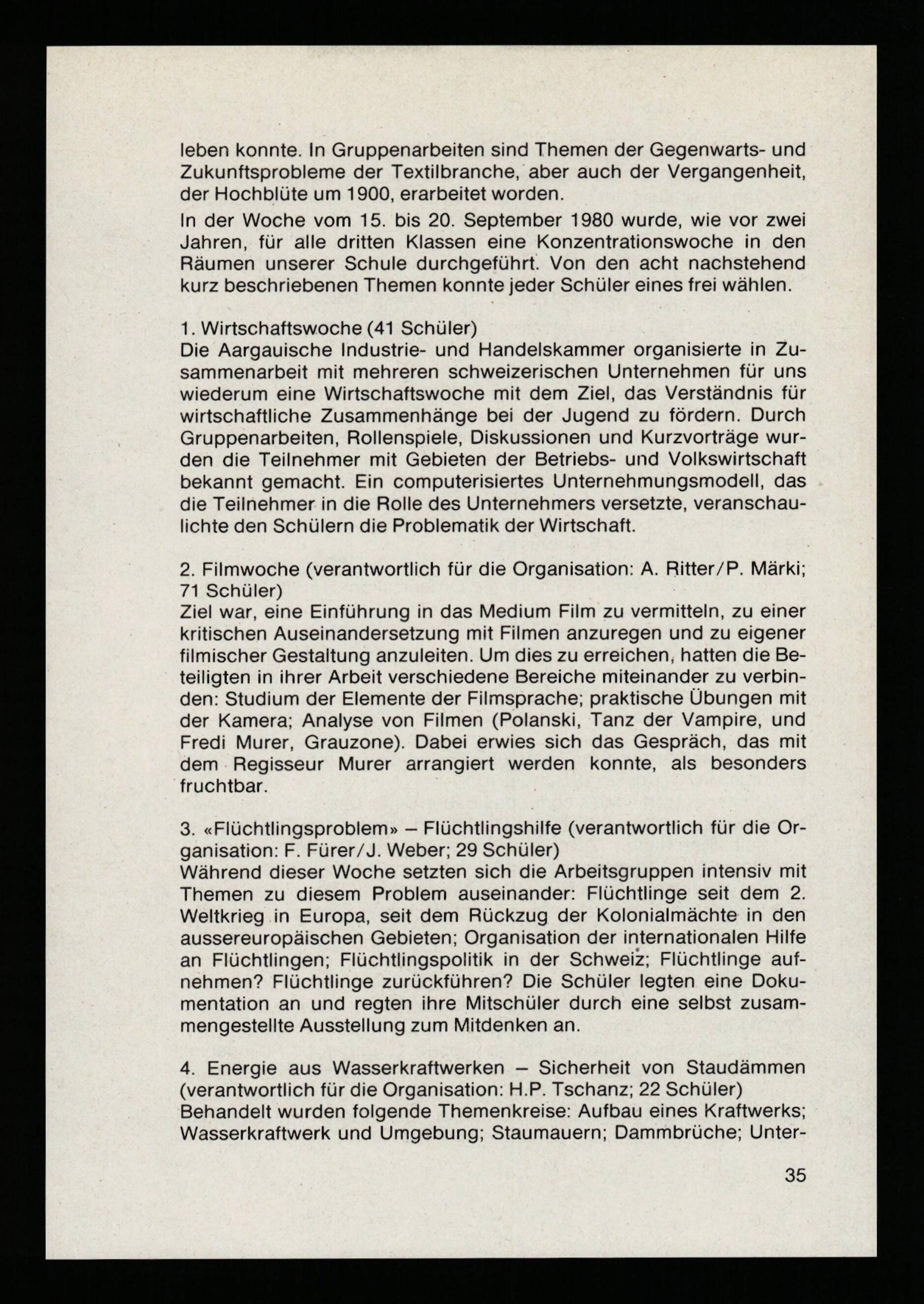 leben konnte. In Gruppenarbeiten sind Themen der Gegenwarts- und Zukunftsprobleme der Textilbranche, aber auch der Vergangenheit, der Hochblüte um 1900, erarbeitet worden.

In der Woche vom 15. bis 20. September 1980 wurde, wie vor zwei Jahren, für alle dritten Klassen eine Konzentrationswoche in den Räumen unserer Schule durchgeführt. Von den acht nachstehend kurz beschriebenen Themen konnte jeder Schüler eines frei wählen.

1. Wirtschaftswoche (41 Schüler)
Die Aargauische Industrie- und Handelskammer organisierte in Zusammenarbeit mit mehreren schweizerischen Unternehmen für uns wiederum eine Wirtschaftswoche mit dem Ziel, das Verständnis für wirtschaftliche Zusammenhänge bei der Jugend zu fördern. Durch Gruppenarbeiten, Rollenspiele, Diskussionen und Kurzvorträge wurden die Teilnehmer mit Gebieten der Betriebs- und Volkswirtschaft bekannt gemacht. Ein computerisiertes Unternehmungsmodell, das die Teilnehmer in die Rolle des Unternehmers versetzte, veranschaulichte den Schülern die Problematik der Wirtschaft.

2. Filmwoche (verantwortlich für die Organisation: A. Ritter/P. Märki; 71 Schüler)
Ziel war, eine Einführung in das Medium Film zu vermitteln, zu einer kritischen Auseinandersetzung mit Filmen anzuregen und zu eigener filmischer Gestaltung anzuleiten. Um dies zu erreichen, hatten die Beteiligten in ihrer Arbeit verschiedene Bereiche miteinander zu verbinden: Studium der Elemente der Filmsprache; praktische Übungen mit der Kamera; Analyse von Filmen (Polanski, Tanz der Vampire, und Fredi Murer, Grauzone). Dabei erwies sich das Gespräch, das mit dem Regisseur Murer arrangiert werden konnte, als besonders fruchtbar.

3. «Flüchtlingsproblem» – Flüchtlingshilfe (verantwortlich für die Organisation: F. Fürer/J. Weber; 29 Schüler)
Während dieser Woche setzten sich die Arbeitsgruppen intensiv mit Themen zu diesem Problem auseinander: Flüchtlinge seit dem 2. Weltkrieg in Europa, seit dem Rückzug der Kolonialmächte in den aussereuropäischen Gebieten; Organisation der internationalen Hilfe an Flüchtlingen; Flüchtlingspolitik in der Schweiz; Flüchtlinge aufnehmen? Flüchtlinge zurückführen? Die Schüler legten eine Dokumentation an und regten ihre Mitschüler durch eine selbst zusammengestellte Ausstellung zum Mitdenken an.

4. Energie aus Wasserkraftwerken – Sicherheit von Staudämmen (verantwortlich für die Organisation: H.P. Tschanz; 22 Schüler)
Behandelt wurden folgende Themenkreise: Aufbau eines Kraftwerks; Wasserkraftwerk und Umgebung; Staumauern; Dammbrüche; Unter-

35